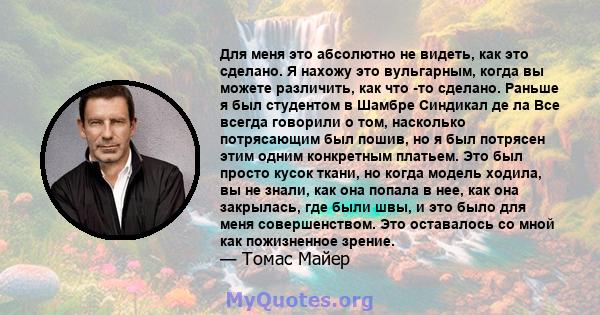 Для меня это абсолютно не видеть, как это сделано. Я нахожу это вульгарным, когда вы можете различить, как что -то сделано. Раньше я был студентом в Шамбре Синдикал де ла Все всегда говорили о том, насколько потрясающим был пошив, но я был потрясен этим одним конкретным платьем. Это был просто кусок ткани, но когда модель ходила, вы не знали, как она попала в нее, как она закрылась, где были швы, и это было для меня совершенством. Это оставалось со мной как пожизненное зрение.
— Томас Майер

MyQuotes.org